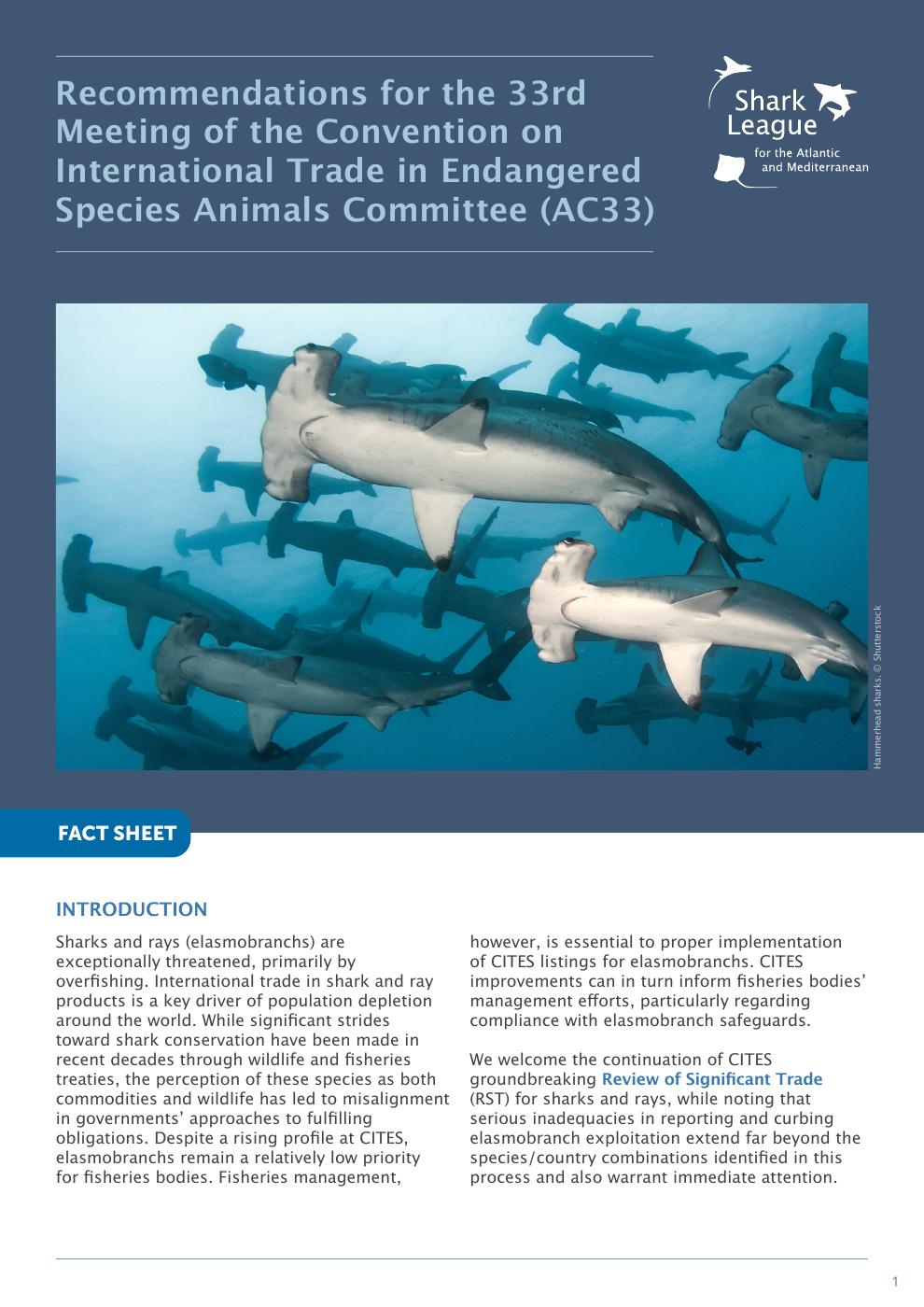 Recommendations for the 33rd Meeting of the Convention on International Trade in Endangered Species Animals Committee (AC33)

Shark League for the Atlantic and Mediterranean

Hammerhead sharks. © Shutterstock

FACT SHEET

INTRODUCTION

Sharks and rays (elasmobranchs) are exceptionally threatened, primarily by overfishing. International trade in shark and ray products is a key driver of population depletion around the world. While significant strides toward shark conservation have been made in recent decades through wildlife and fisheries treaties, the perception of these species as both commodities and wildlife has led to misalignment in governments' approaches to fulfilling obligations. Despite a rising profile at CITES, elasmobranchs remain a relatively low priority for fisheries bodies. Fisheries management, however, is essential to proper implementation of CITES listings for elasmobranchs. CITES improvements can in turn inform fisheries bodies' management efforts, particularly regarding compliance with elasmobranch safeguards.

We welcome the continuation of CITES groundbreaking Review of Significant Trade (RST) for sharks and rays, while noting that serious inadequacies in reporting and curbing elasmobranch exploitation extend far beyond the species/country combinations identified in this process and also warrant immediate attention.

1